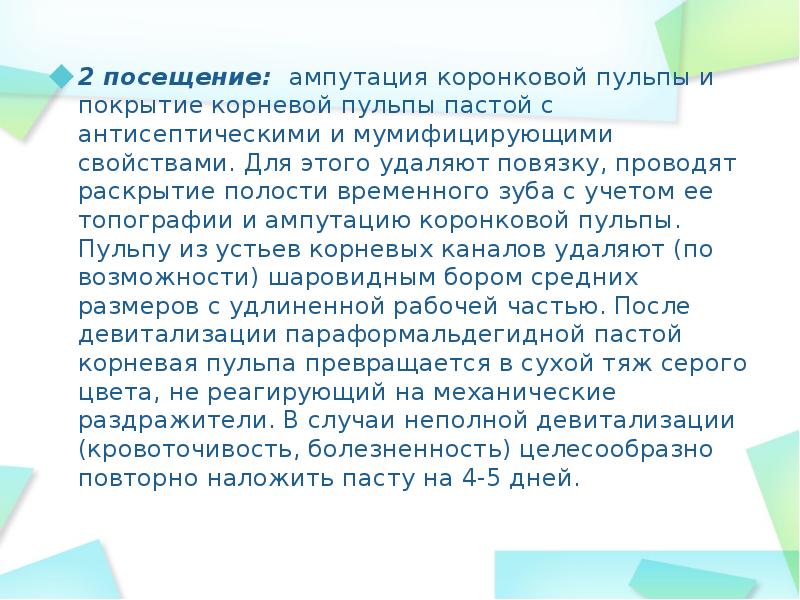 2 посещение: ампутация коронковой пульпы и покрытие корневой пульпы пастой с антисептическими и мумифицирующими свойствами. Для этого удаляют повязку, проводят раскрытие полости временного зуба с учетом ее топографии и ампутацию коронковой пульпы. Пульпу из устьев корневых каналов удаляют (по возможности) шаровидным бором средних размеров с удлиненной рабочей частью. После девитализации параформальдегидной пастой корневая пульпа превращается в сухой тяж серого цвета, не реагирующий на механические раздражители. В случаи неполной девитализации (кровоточивость, болезненность) целесообразно повторно наложить пасту на 4-5 дней.